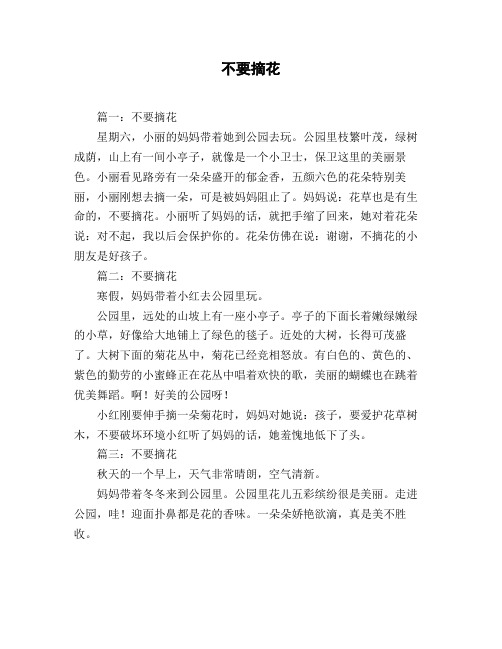 不要摘花

篇一：不要摘花

星期六，小丽的妈妈带着她到公园去玩。公园里枝繁叶茂，绿树成荫，山上有一间小亭子，就像是一个小卫士，保卫这里的美丽景色。小丽看见路旁有一朵朵盛开的郁金香，五颜六色的花朵特别美丽，小丽刚想去摘一朵，可是被妈妈阻止了。妈妈说：花草也是有生命的，不要摘花。小丽听了妈妈的话，就把手缩了回来，她对着花朵说：对不起，我以后会保护你的。花朵仿佛在说：谢谢，不摘花的小朋友是好孩子。

篇二：不要摘花

寒假，妈妈带着小红去公园里玩。

公园里，远处的山坡上有一座小亭子。亭子的下面长着嫩绿嫩绿的小草，好像给大地铺上了绿色的毯子。近处的大树，长得可茂盛了。大树下面的菊花丛中，菊花已经竞相怒放。有白色的、黄色的、紫色的勤劳的小蜜蜂正在花丛中唱着欢快的歌，美丽的蝴蝶也在跳着优美舞蹈。啊！好美的公园呀！

小红刚要伸手摘一朵菊花时，妈妈对她说：孩子，要爱护花草树木，不要破坏环境小红听了妈妈的话，她羞愧地低下了头。

篇三：不要摘花

秋天的一个早上，天气非常晴朗，空气清新。

妈妈带着冬冬来到公园里。公园里花儿五彩缤纷很是美丽。走进公园，哇！迎面扑鼻都是花的香味。一朵朵娇艳欲滴，真是美不胜收。